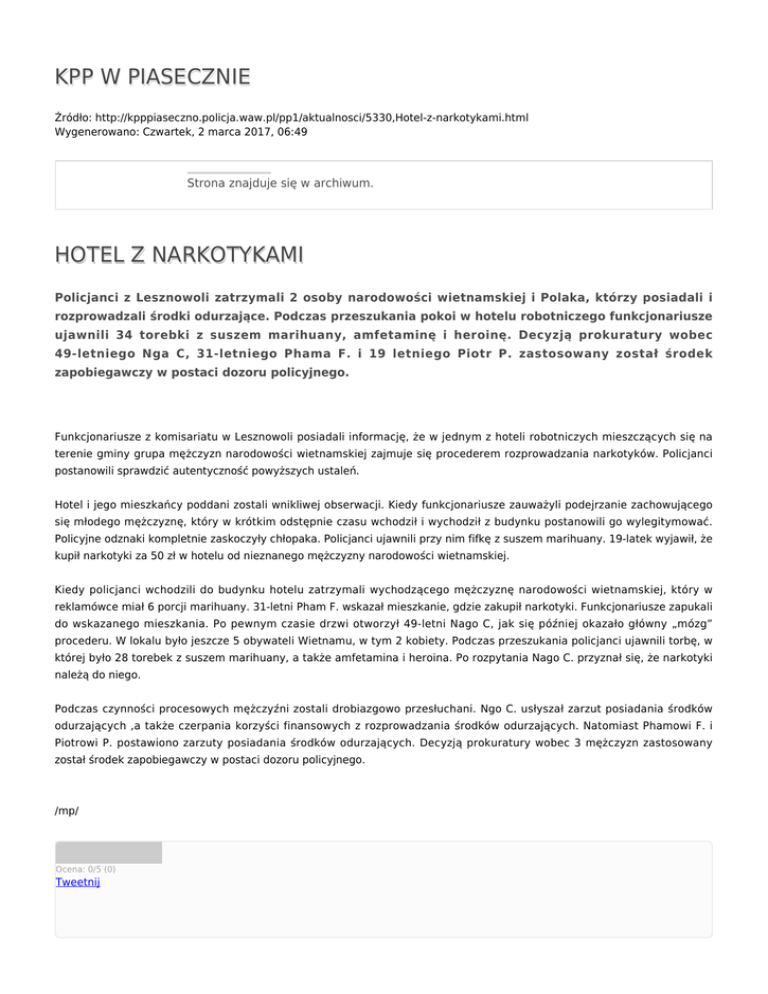 KPP W PIASECZNIE

Źródło: http://kpppiaseczno.policja.waw.pl/pp1/aktualnosci/5330,Hotel-z-narkotykami.html
Wygenerowano: Czwartek, 2 marca 2017, 06:49

Strona znajduje się w archiwum.

HOTEL Z NARKOTYKAMI

Policjanci z Lesznowoli zatrzymali 2 osoby narodowości wietnamskiej i Polaka, którzy posiadali i rozprowadzali środki odurzające. Podczas przeszukania pokoi w hotelu robotniczego funkcjonariusze ujawnili 34 torebki z suszem marihuany, amfetaminę i heroinę. Decyzją prokuratury wobec 49-letniego Nga C, 31-letniego Phama F. i 19 letniego Piotr P. zastosowany został środek zapobiegawczy w postaci dozoru policyjnego.

Funkcjonariusze z komisariatu w Lesznowoli posiadali informację, że w jednym z hoteli robotniczych mieszczących się na terenie gminy grupa mężczyzn narodowości wietnamskiej zajmuje się procederem rozprowadzania narkotyków. Policjanci postanowili sprawdzić autentyczność powyższych ustaleń.

Hotel i jego mieszkańcy poddani zostali wnikliwej obserwacji. Kiedy funkcjonariusze zauważyli podejrzanie zachowującego się młodego mężczyznę, który w krótkim odstępnie czasu wchodził i wychodził z budynku postanowili go wylegitymować. Policyjne odznaki kompletnie zaskoczyły chłopaka. Policjanci ujawnili przy nim fifkę z suszem marihuany. 19-latek wyjawił, że kupił narkotyki za 50 zł w hotelu od nieznanego mężczyzny narodowości wietnamskiej.

Kiedy policjanci wchodzili do budynku hotelu zatrzymali wychodzącego mężczyznę narodowości wietnamskiej, który w reklamówce miał 6 porcji marihuany. 31-letni Pham F. wskazał mieszkanie, gdzie zakupił narkotyki. Funkcjonariusze zapukali do wskazanego mieszkania. Po pewnym czasie drzwi otworzył 49-letni Nago C, jak się później okazało główny „mózg" procederu. W lokalu było jeszcze 5 obywateli Wietnamu, w tym 2 kobiety. Podczas przeszukania policjanci ujawnili torbę, w której było 28 torebek z suszem marihuany, a także amfetamina i heroina. Po rozpytania Nago C. przyznał się, że narkotyki należą do niego.

Podczas czynności procesowych mężczyźni zostali drobiazgowo przesłuchani. Ngo C. usłyszał zarzut posiadania środków odurzających ,a także czerpania korzyści finansowych z rozprowadzania środków odurzających. Natomiast Phamowi F. i Piotrowi P. postawiono zarzuty posiadania środków odurzających. Decyzją prokuratury wobec 3 mężczyzn zastosowany został środek zapobiegawczy w postaci dozoru policyjnego.

/mp/

Ocena: 0/5 (0)
Tweetnij